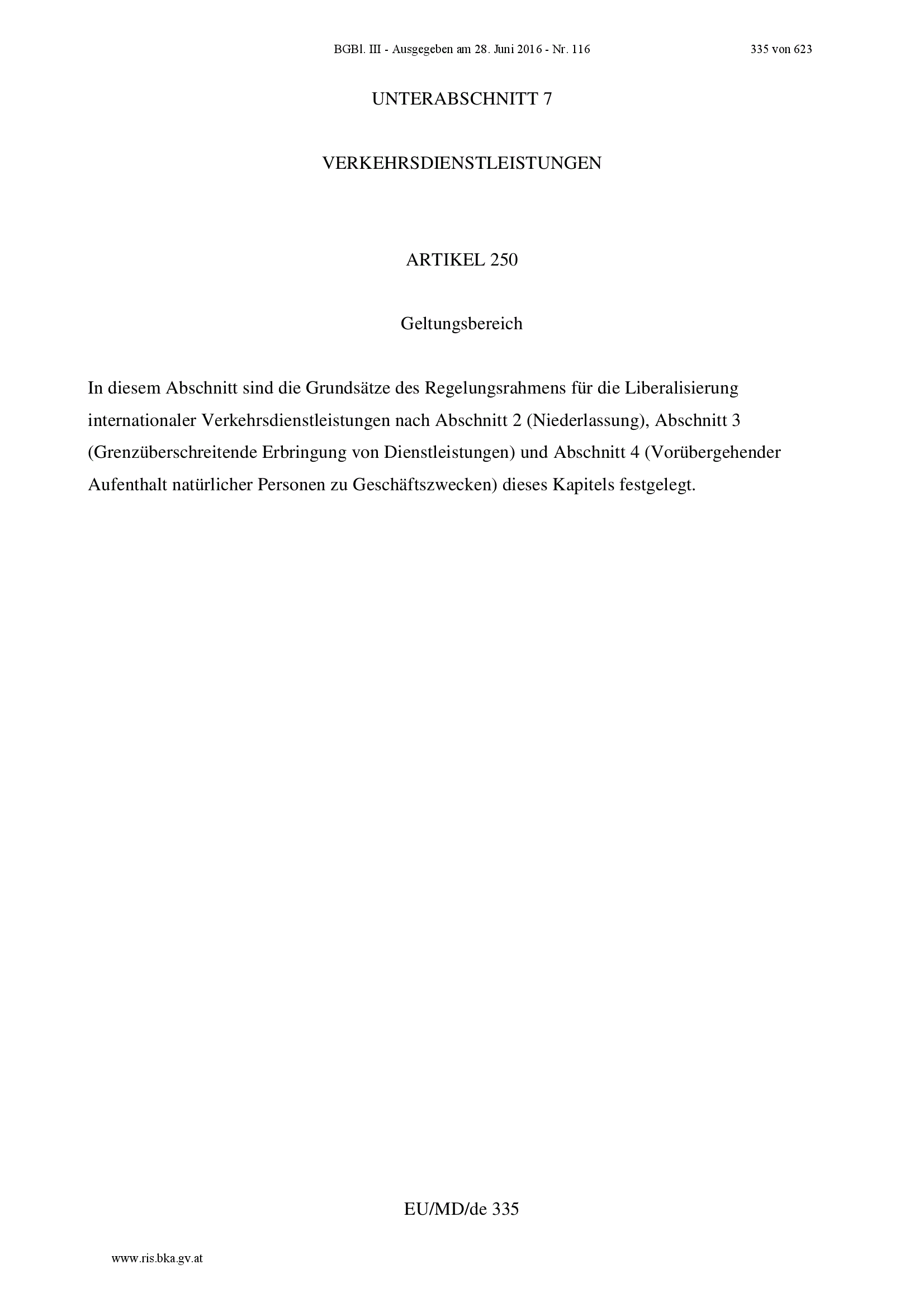 BGBl. III - Ausgegeben am 28. Juni 2016 - Nr. 116

335 von 623

UNTERABSCHNITT 7

VERKEHRSDIENSTLEISTUNGEN

ARTIKEL 250

Geltungsbereich

In diesem Abschnitt sind die Grundsätze des Regelungsrahmens für die Liberalisierung internationaler Verkehrsdienstleistungen nach Abschnitt 2 (Niederlassung), Abschnitt 3 (Grenzüberschreitende Erbringung von Dienstleistungen) und Abschnitt 4 (Vorübergehender Aufenthalt natürlicher Personen zu Geschäftszwecken) dieses Kapitels festgelegt.

EU/MD/de 335

www.ris.bka.gv.at